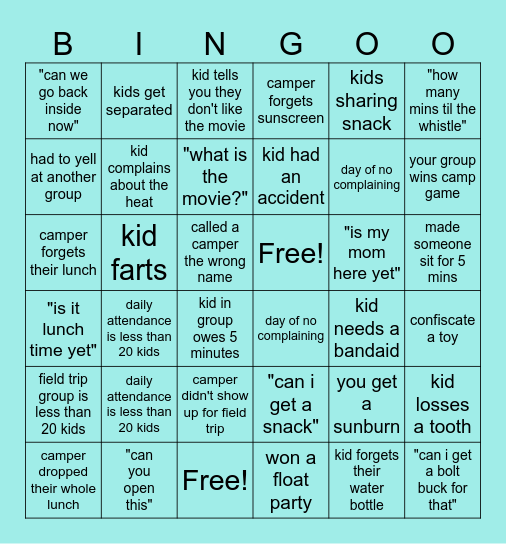 | B | I | N | G | O | O |
|---|---|---|---|---|---|
| "can we go back inside now" | kids get separated | kid tells you they don't like the movie | camper forgets sunscreen | kids sharing snack | "how many mins til the whistle" |
| had to yell at another group | kid complains about the heat | "what is the movie?" | kid had an accident | day of no complaining | your group wins camp game |
| camper forgets their lunch | kid farts | called a camper the wrong name | Free! | "is my mom here yet" | made someone sit for 5 mins |
| "is it lunch time yet" | daily attendance is less than 20 kids | kid in group owes 5 minutes | day of no complaining | kid needs a bandaid | confiscate a toy |
| field trip group is less than 20 kids | daily attendance is less than 20 kids | camper didn't show up for field trip | "can i get a snack" | you get a sunburn | kid losses a tooth |
| camper dropped their whole lunch | "can you open this" | Free! | won a float party | kid forgets their water bottle | "can i get a bolt buck for that" |